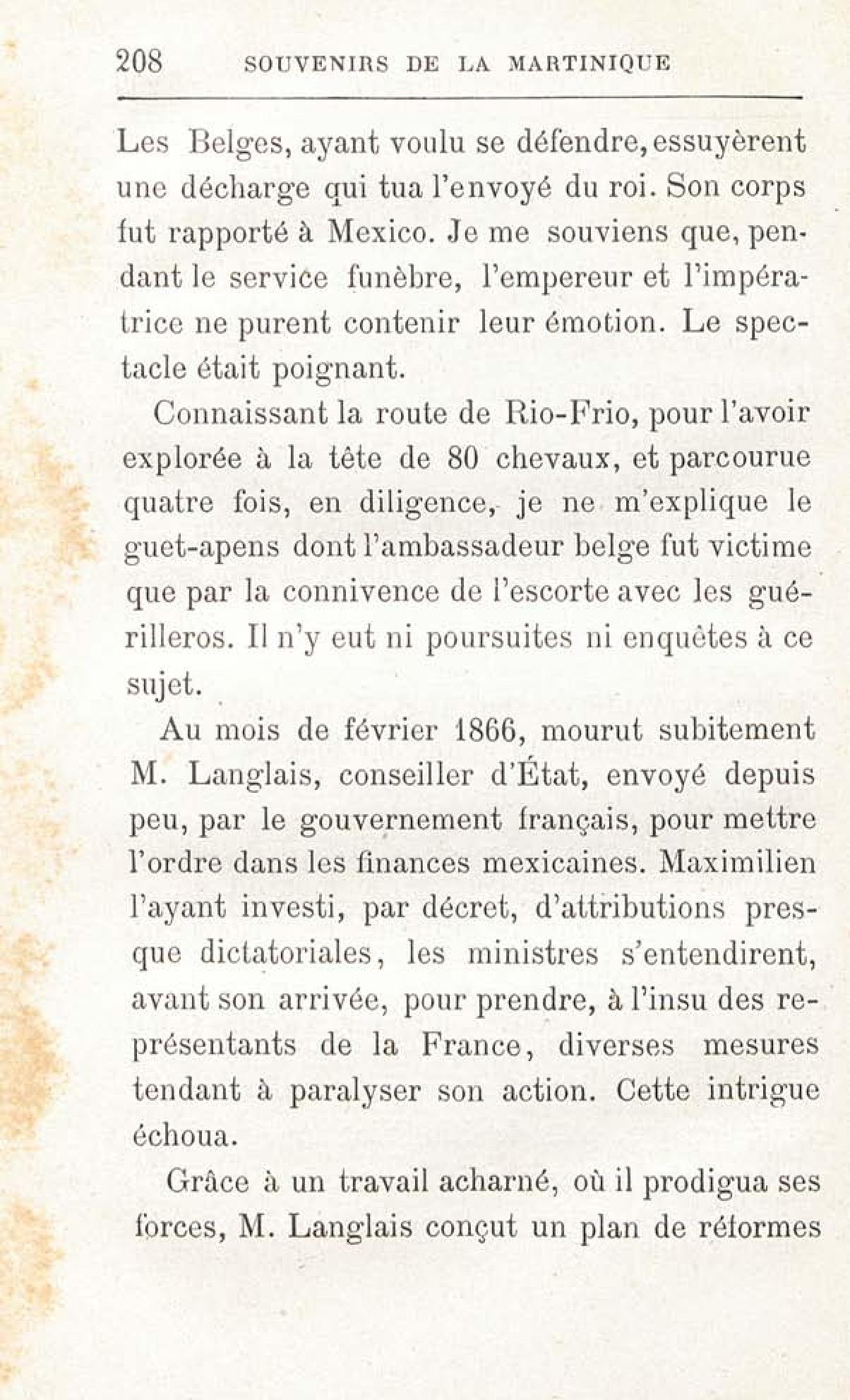 208 SOUVENIRS DE LA MARTINIQUE

Les Belges, ayant voulu se défendre, essuyèrent une décharge qui tua l'envoyé du roi. Son corps fut rapporté à Mexico. Je me souviens que, pendant le service funèbre, l'empereur et l'impératrice ne purent contenir leur émotion. Le spectacle était poignant.

Connaissant la route de Rio-Frio, pour l'avoir explorée à la tête de 80 chevaux, et parcourue quatre fois, en diligence, je ne m'explique le guet-apens dont l'ambassadeur belge fut victime que par la connivence de l'escorte avec les guérilleros. Il n'y eut ni poursuites ni enquêtes à ce sujet.

Au mois de février 1866, mourut subitement M. Langlais, conseiller d'État, envoyé depuis peu, par le gouvernement français, pour mettre l'ordre dans les finances mexicaines. Maximilien l'ayant investi, par décret, d'attributions presque dictatoriales, les ministres s'entendirent, avant son arrivée, pour prendre, à l'insu des représentants de la France, diverses mesures tendant à paralyser son action. Cette intrigue échoua.

Grâce à un travail acharné, où il prodigua ses forces, M. Langlais conçut un plan de réformes